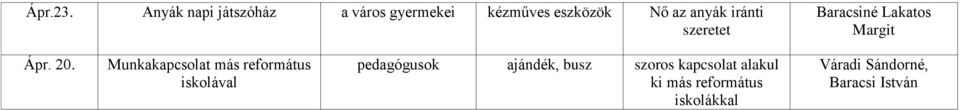 | Ápr.23. | Anyák napi játszóház | a város gyermekei | kézműves eszközök | Nő az anyák iránti szeretet | Baracsiné Lakatos Margit |
|---|---|---|---|---|---|
| Ápr. 20. | Munkakapcsolat más református iskolával | pedagógusok | ajándék, busz | szoros kapcsolat alakul ki más református iskolákkal | Váradi Sándorné, Baracsi István |